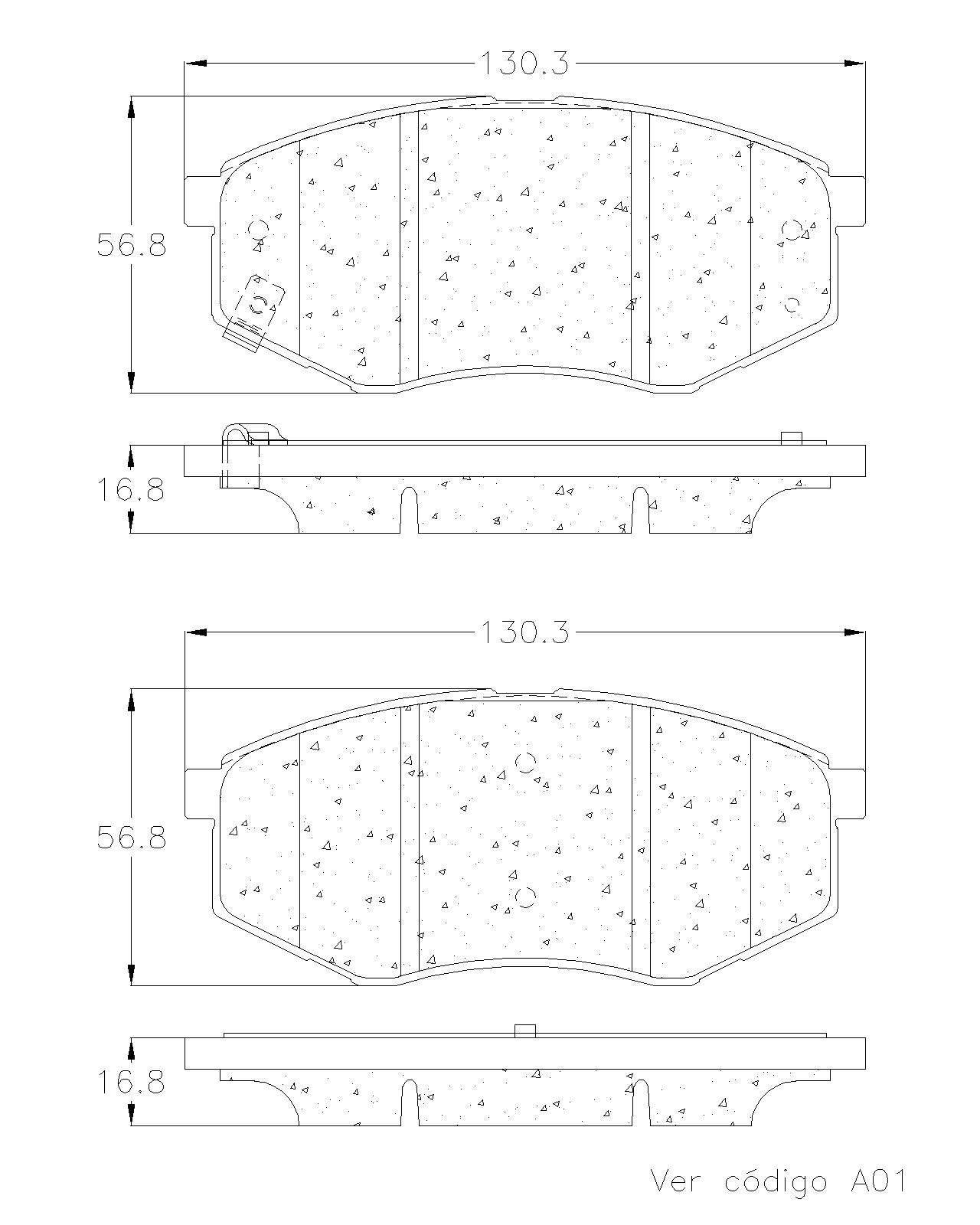 130.3

56.8

16.8

130.3

56.8

16.8

Ver código A01